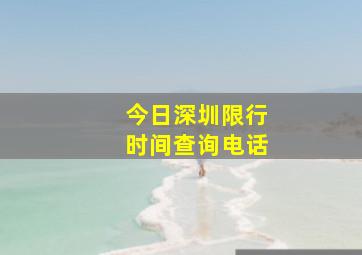 今日深圳限行
时间查询电话